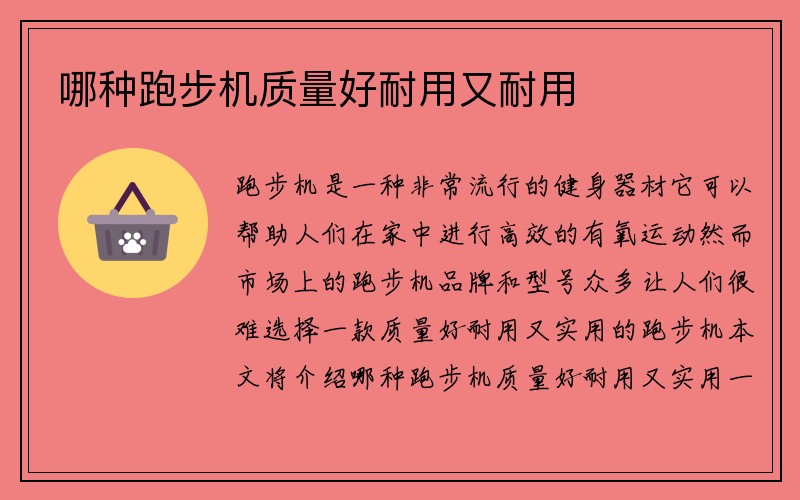 哪种跑步机质量好耐用又耐用

跑步机是一种非常流行的健身器材它可以帮助人们在家中进行高效的有氧运动然而市场上的跑步机品牌和型号众多让人们很难选择一款质量好耐用又实用的跑步机本文将介绍哪种跑步机质量好耐用又实用一